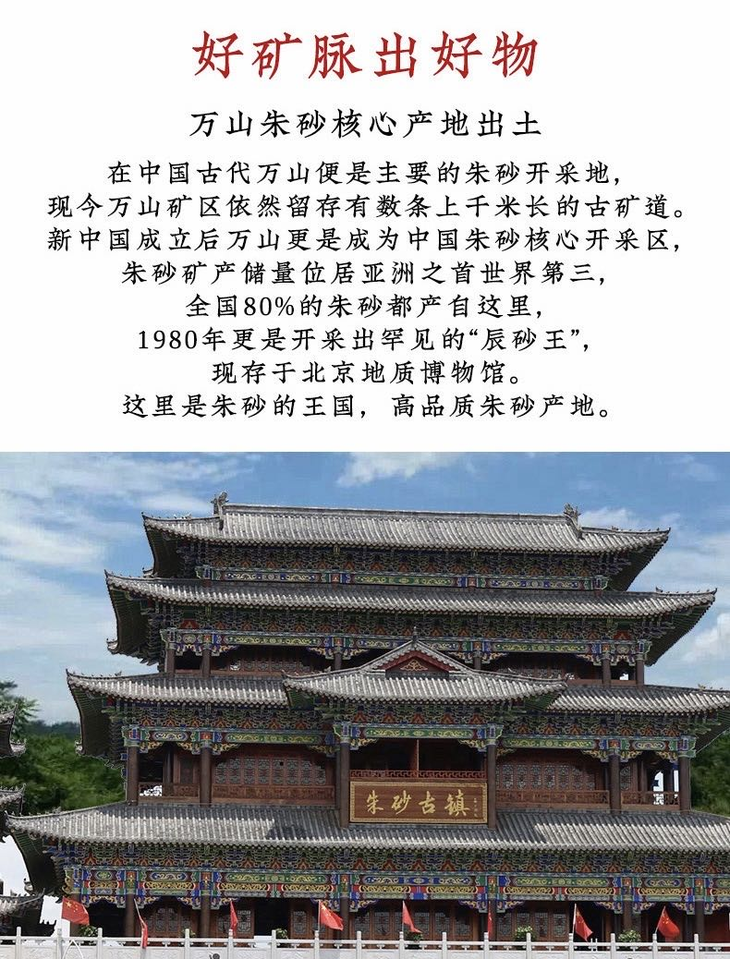 好矿脉出好物

万山朱砂核心产地出土

在中国古代万山便是主要的朱砂开采地，
现今万山矿区依然留存有数条上千米长的古矿道。
新中国成立后万山更是成为中国朱砂核心开采区，
朱砂矿产储量位居亚洲之首世界第三，
全国80%的朱砂都产自这里，
1980年更是开采出罕见的“辰砂王”，
现存于北京地质博物馆。
这里是朱砂的王国，高品质朱砂产地。

朱砂古镇